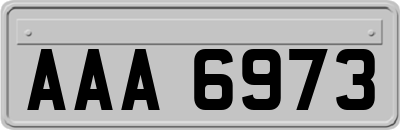 AAA 6973